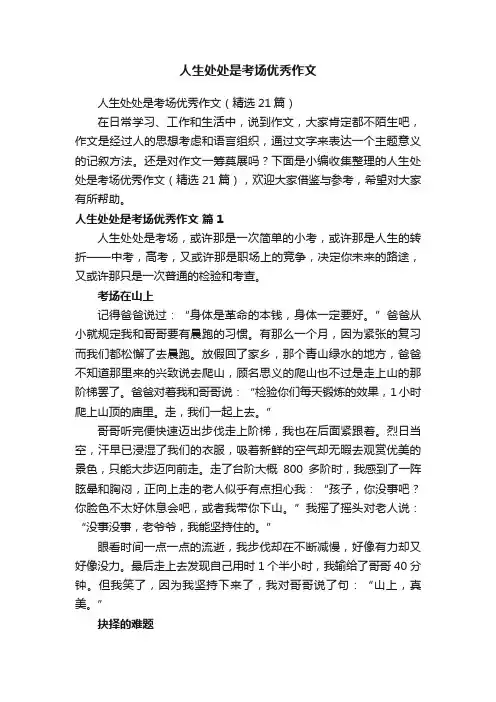 人生处处是考场优秀作文

人生处处是考场优秀作文（精选 21 篇）

在日常学习、工作和生活中，说到作文，大家肯定都不陌生吧，作文是经过人的思想考虑和语言组织，通过文字来表达一个主题意义的记叙方法。还是对作文一筹莫展吗？下面是小编收集整理的人生处处是考场优秀作文（精选 21 篇），欢迎大家借鉴与参考，希望对大家有所帮助。

人生处处是考场优秀作文 篇 1

人生处处是考场，或许那是一次简单的小考，或许那是人生的转折——中考，高考，又或许那是职场上的竞争，决定你未来的路途，又或许那只是一次普通的检验和考查。

考场在山上

记得爸爸说过：“身体是革命的本钱，身体一定要好。”爸爸从小就规定我和哥哥要有晨跑的习惯。有那么一个月，因为紧张的复习而我们都松懈了去晨跑。放假回了家乡，那个青山绿水的地方，爸爸不知道那里来的兴致说去爬山，顾名思义的爬山也不过是走上山的那阶梯罢了。爸爸对着我和哥哥说：“检验你们每天锻炼的效果，1 小时爬上山顶的庙里。走，我们一起上去。”

哥哥听完便快速迈出步伐走上阶梯，我也在后面紧跟着。烈日当空，汗早已浸湿了我们的衣服，吸着新鲜的空气却无暇去观赏优美的景色，只能大步迈向前走。走了台阶大概 800 多阶时，我感到了一阵眩晕和胸闷，正向上走的老人似乎有点担心我：“孩子，你没事吧？你脸色不太好休息会吧，或者我带你下山。”我摇了摇头对老人说：“没事没事，老爷爷，我能坚持住的。”

眼看时间一点一点的流逝，我步伐却在不断减慢，好像有力却又好像没力。最后走上去发现自己用时 1 个半小时，我输给了哥哥 40 分钟。但我笑了，因为我坚持下来了，我对哥哥说了句：“山上，真美。”

抉择的难题